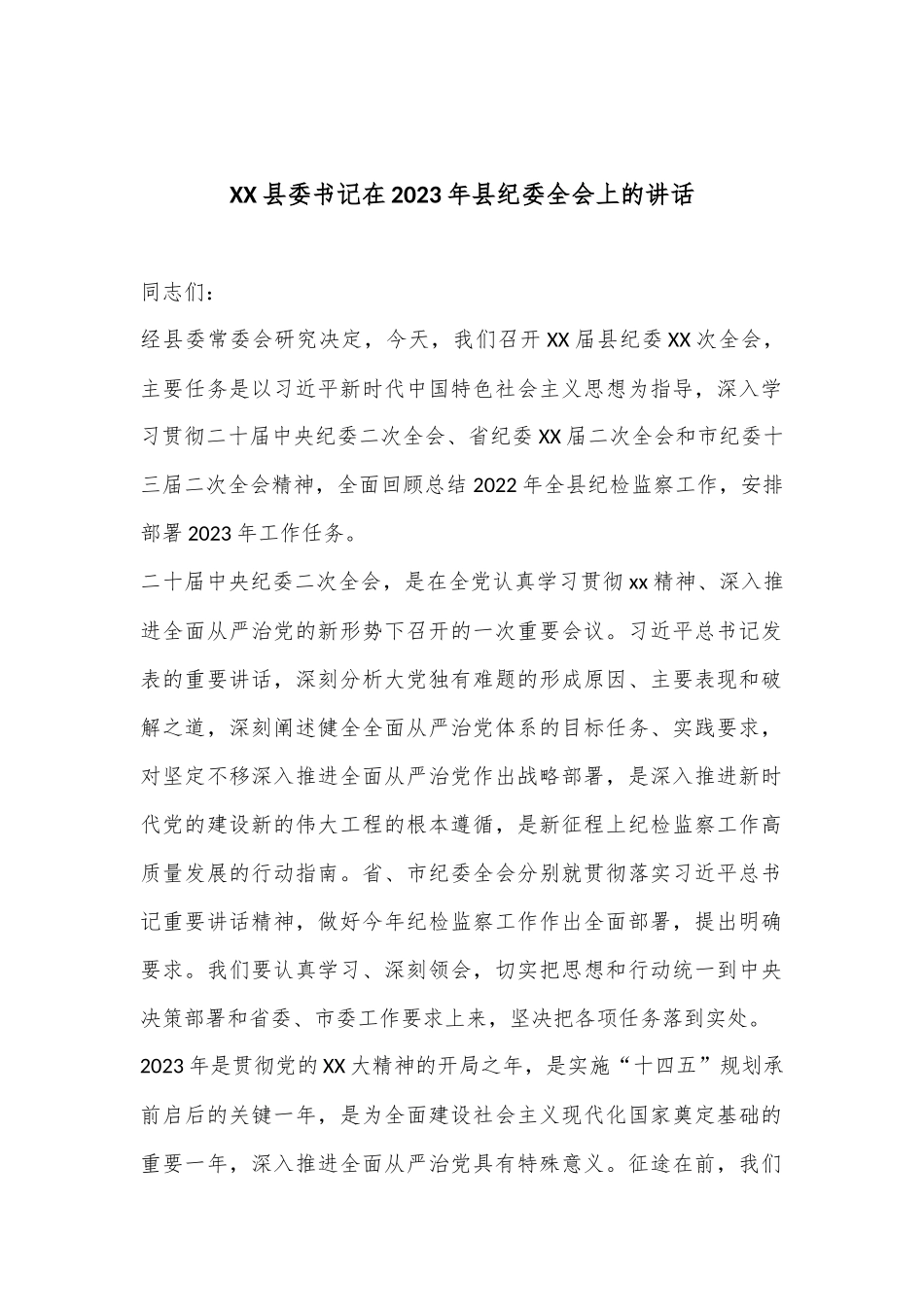 XX县委书记在2023年县纪委全会上的讲话

同志们：

经县委常委会研究决定，今天，我们召开XX届县纪委XX次全会，主要任务是以习近平新时代中国特色社会主义思想为指导，深入学习贯彻二十届中央纪委二次全会、省纪委XX届二次全会和市纪委十三届二次全会精神，全面回顾总结2022年全县纪检监察工作，安排部署2023年工作任务。

二十届中央纪委二次全会，是在全党认真学习贯彻xx精神、深入推进全面从严治党的新形势下召开的一次重要会议。习近平总书记发表的重要讲话，深刻分析大党独有难题的形成原因、主要表现和破解之道，深刻阐述健全全面从严治党体系的目标任务、实践要求，对坚定不移深入推进全面从严治党作出战略部署，是深入推进新时代党的建设新的伟大工程的根本遵循，是新征程上纪检监察工作高质量发展的行动指南。省、市纪委全会分别就贯彻落实习近平总书记重要讲话精神，做好今年纪检监察工作作出全面部署，提出明确要求。我们要认真学习、深刻领会，切实把思想和行动统一到中央决策部署和省委、市委工作要求上来，坚决把各项任务落到实处。

2023年是贯彻党的XX大精神的开局之年，是实施“十四五”规划承前启后的关键一年，是为全面建设社会主义现代化国家奠定基础的重要一年，深入推进全面从严治党具有特殊意义。征途在前，我们